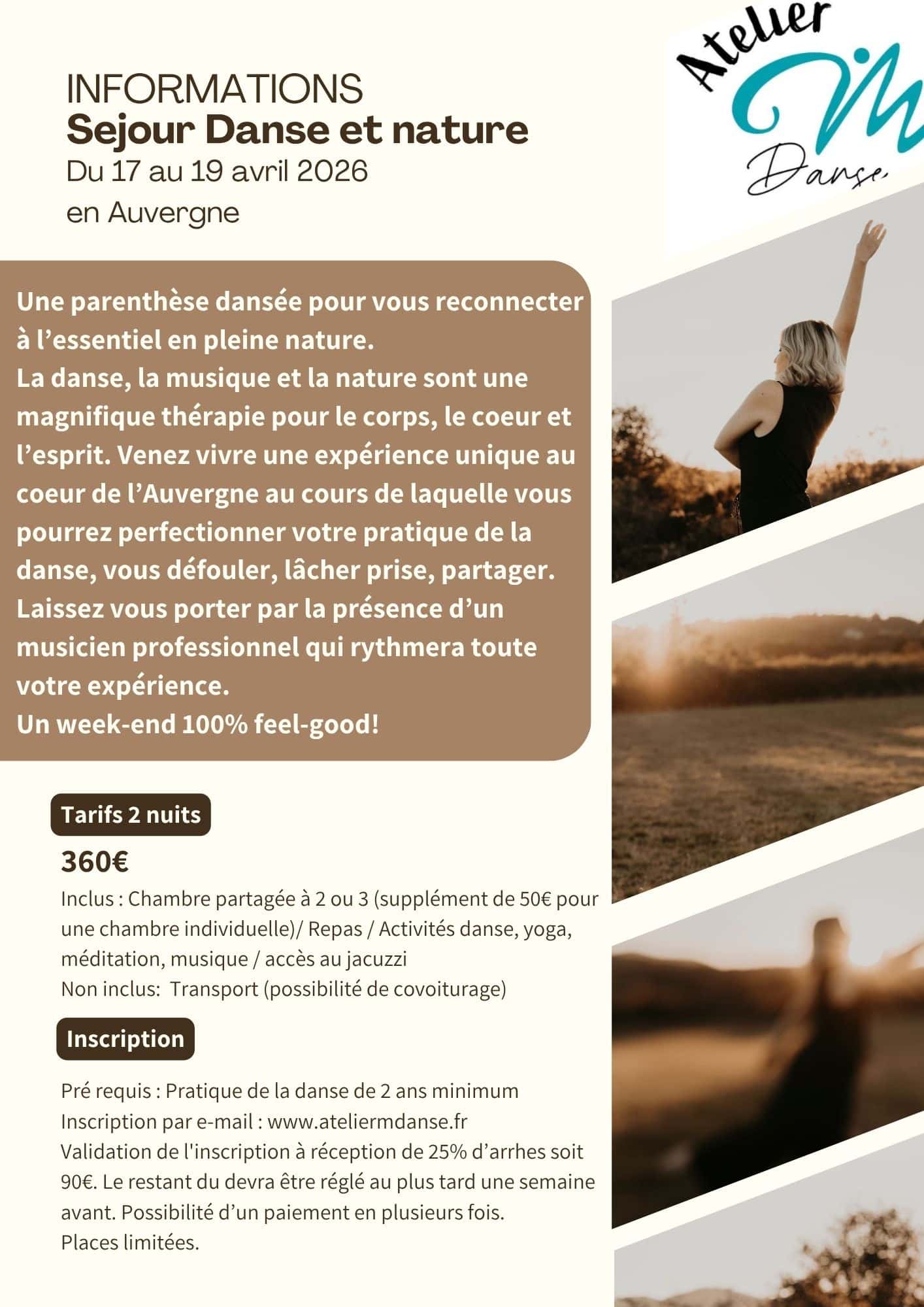 Atelier M Danse

INFORMATIONS
Sejour Danse et nature
Du 17 au 19 avril 2026
en Auvergne

Une parenthèse dansée pour vous reconnecter à l’essentiel en pleine nature.
La danse, la musique et la nature sont une magnifique thérapie pour le corps, le coeur et l’esprit. Venez vivre une expérience unique au coeur de l’Auvergne au cours de laquelle vous pourrez perfectionner votre pratique de la danse, vous défouler, lâcher prise, partager.
Laissez vous porter par la présence d’un musicien professionnel qui rythmera toute votre expérience.
Un week-end 100% feel-good!

Tarifs 2 nuits

360€
Inclus : Chambre partagée à 2 ou 3 (supplément de 50€ pour une chambre individuelle)/ Repas / Activités danse, yoga, méditation, musique / accès au jacuzzi
Non inclus: Transport (possibilité de covoiturage)

Inscription

Pré requis : Pratique de la danse de 2 ans minimum
Inscription par e-mail : www.ateliermdanse.fr
Validation de l'inscription à réception de 25% d’arrhes soit 90€. Le restant du devra être réglé au plus tard une semaine avant. Possibilité d’un paiement en plusieurs fois.
Places limitées.